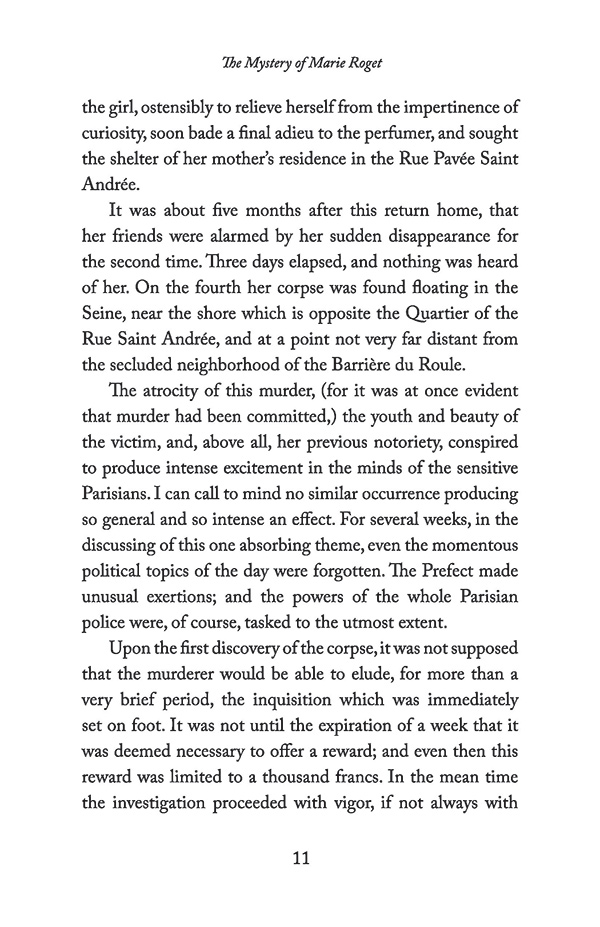 The Mystery of Marie Roget

the girl, ostensibly to relieve herself from the impertinence of curiosity, soon bade a final adieu to the perfumer, and sought the shelter of her mother's residence in the Rue Pavée Saint Andrée.

It was about five months after this return home, that her friends were alarmed by her sudden disappearance for the second time. Three days elapsed, and nothing was heard of her. On the fourth her corpse was found floating in the Seine, near the shore which is opposite the Quartier of the Rue Saint Andrée, and at a point not very far distant from the secluded neighborhood of the Barrière du Roule.

The atrocity of this murder, (for it was at once evident that murder had been committed,) the youth and beauty of the victim, and, above all, her previous notoriety, conspired to produce intense excitement in the minds of the sensitive Parisians. I can call to mind no similar occurrence producing so general and so intense an effect. For several weeks, in the discussing of this one absorbing theme, even the momentous political topics of the day were forgotten. The Prefect made unusual exertions; and the powers of the whole Parisian police were, of course, tasked to the utmost extent.

Upon the first discovery of the corpse, it was not supposed that the murderer would be able to elude, for more than a very brief period, the inquisition which was immediately set on foot. It was not until the expiration of a week that it was deemed necessary to offer a reward; and even then this reward was limited to a thousand francs. In the mean time the investigation proceeded with vigor, if not always with

11